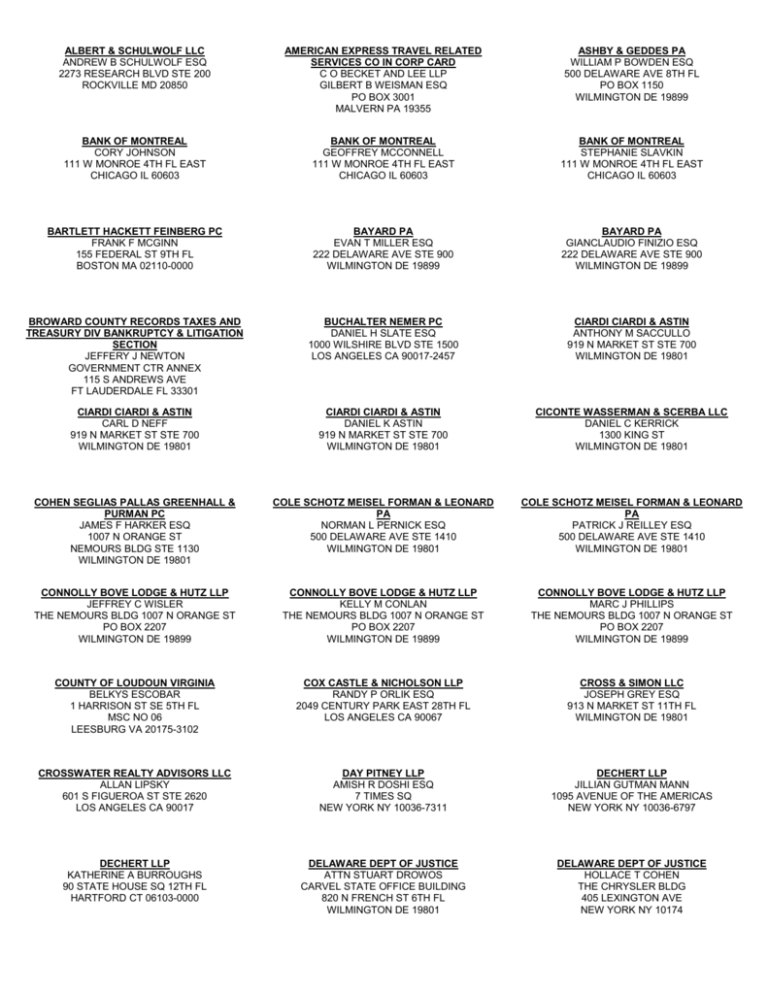 ALBERT & SCHULWOLF LLC
ANDREW B SCHULWOLF ESQ
2273 RESEARCH BLVD STE 200
ROCKVILLE MD 20850

AMERICAN EXPRESS TRAVEL RELATED SERVICES CO IN CORP CARD
C O BECKET AND LEE LLP
GILBERT B WEISMAN ESQ
PO BOX 3001
MALVERN PA 19355

ASHBY & GEDDES PA
WILLIAM P BOWDEN ESQ
500 DELAWARE AVE 8TH FL
PO BOX 1150
WILMINGTON DE 19899

BANK OF MONTREAL
CORY JOHNSON
111 W MONROE 4TH FL EAST
CHICAGO IL 60603

BANK OF MONTREAL
GEOFFREY MCCONNELL
111 W MONROE 4TH FL EAST
CHICAGO IL 60603

BANK OF MONTREAL
STEPHANIE SLAVKIN
111 W MONROE 4TH FL EAST
CHICAGO IL 60603

BARTLETT HACKETT FEINBERG PC
FRANK F MCGINN
155 FEDERAL ST 9TH FL
BOSTON MA 02110-0000

BAYARD PA
EVAN T MILLER ESQ
222 DELAWARE AVE STE 900
WILMINGTON DE 19899

BAYARD PA
GIANCLAUDIO FINIZIO ESQ
222 DELAWARE AVE STE 900
WILMINGTON DE 19899

BROWARD COUNTY RECORDS TAXES AND TREASURY DIV BANKRUPTCY & LITIGATION SECTION
JEFFERY J NEWTON
GOVERNMENT CTR ANNEX
115 S ANDREWS AVE
FT LAUDERDALE FL 33301

BUCHALTER NEMER PC
DANIEL H SLATE ESQ
1000 WILSHIRE BLVD STE 1500
LOS ANGELES CA 90017-2457

CIARDI CIARDI & ASTIN
ANTHONY M SACCULLO
919 N MARKET ST STE 700
WILMINGTON DE 19801

CIARDI CIARDI & ASTIN
CARL D NEFF
919 N MARKET ST STE 700
WILMINGTON DE 19801

CIARDI CIARDI & ASTIN
DANIEL K ASTIN
919 N MARKET ST STE 700
WILMINGTON DE 19801

CICONTE WASSERMAN & SCERBA LLC
DANIEL C KERRICK
1300 KING ST
WILMINGTON DE 19801

COHEN SEGLIAS PALLAS GREENHALL & FURMAN PC
JAMES F HARKER ESQ
1007 N ORANGE ST
NEMOURS BLDG STE 1130
WILMINGTON DE 19801

COLE SCHOTZ MEISEL FORMAN & LEONARD PA
NORMAN L PERNICK ESQ
500 DELAWARE AVE STE 1410
WILMINGTON DE 19801

COLE SCHOTZ MEISEL FORMAN & LEONARD PA
PATRICK J REILLEY ESQ
500 DELAWARE AVE STE 1410
WILMINGTON DE 19801

CONNOLLY BOVE LODGE & HUTZ LLP
JEFFREY C WISLER
THE NEMOURS BLDG 1007 N ORANGE ST
PO BOX 2207
WILMINGTON DE 19899

CONNOLLY BOVE LODGE & HUTZ LLP
KELLY M CONLAN
THE NEMOURS BLDG 1007 N ORANGE ST
PO BOX 2207
WILMINGTON DE 19899

CONNOLLY BOVE LODGE & HUTZ LLP
MARC J PHILLIPS
THE NEMOURS BLDG 1007 N ORANGE ST
PO BOX 2207
WILMINGTON DE 19899

COUNTY OF LOUDOUN VIRGINIA
BELKYS ESCOBAR
1 HARRISON ST SE 5TH FL
MSC NO 06
LEESBURG VA 20175-3102

COX CASTLE & NICHOLSON LLP
RANDY P ORLIK ESQ
2049 CENTURY PARK EAST 28TH FL
LOS ANGELES CA 90067

CROSS & SIMON LLC
JOSEPH GREY ESQ
913 N MARKET ST 11TH FL
WILMINGTON DE 19801

CROSSWATER REALTY ADVISORS LLC
ALLAN LIPSKY
601 S FIGUEROA ST STE 2620
LOS ANGELES CA 90017

DAY PITNEY LLP
AMISH R DOSHI ESQ
7 TIMES SQ
NEW YORK NY 10036-7311

DECHERT LLP
JILLIAN GUTMAN MANN
1095 AVENUE OF THE AMERICAS
NEW YORK NY 10036-6797

DECHERT LLP
KATHERINE A BURROUGHS
90 STATE HOUSE SQ 12TH FL
HARTFORD CT 06103-0000

DELAWARE DEPT OF JUSTICE
ATTN STUART DROWOS
CARVEL STATE OFFICE BUILDING
820 N FRENCH ST 6TH FL
WILMINGTON DE 19801

DELAWARE DEPT OF JUSTICE
HOLLACE T COHEN
THE CHRYSLER BLDG
405 LEXINGTON AVE
NEW YORK NY 10174